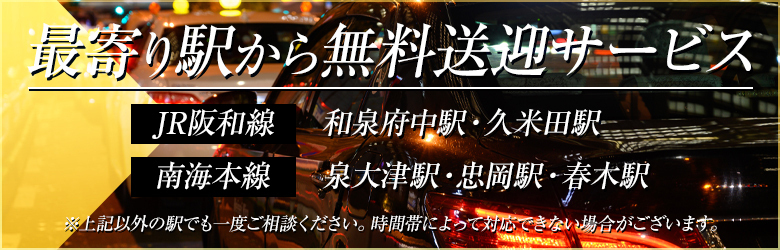 最寄り駅から無料送迎サービス

JR阪和線　和泉府中駅・久米田駅

南海本線　泉大津駅・忠岡駅・春木駅

※上記以外の駅でも一度ご相談ください。時間帯によって対応できない場合がございます。